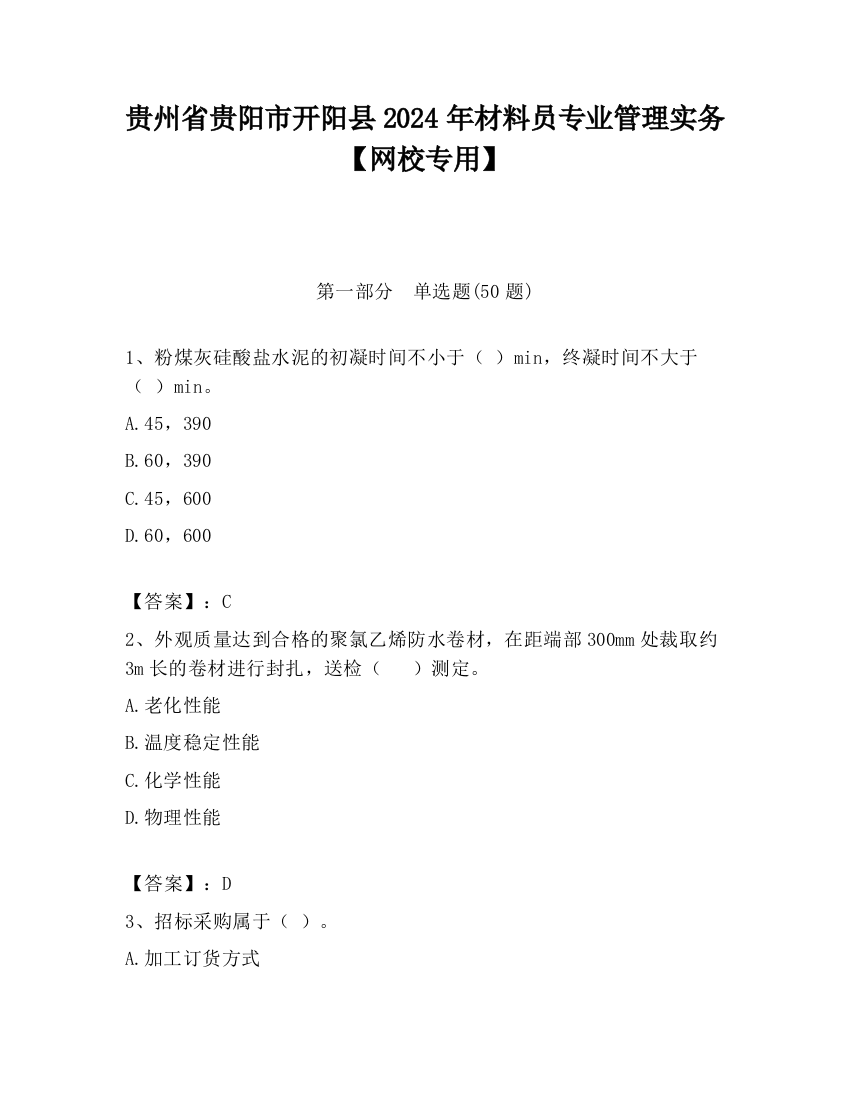 贵州省贵阳市开阳县2024年材料员专业管理实务【网校专用】

第一部分　单选题(50题)

1、粉煤灰硅酸盐水泥的初凝时间不小于（ ）min，终凝时间不大于（ ）min。

A.45，390

B.60，390

C.45，600

D.60，600

【答案】：C

2、外观质量达到合格的聚氯乙烯防水卷材，在距端部300mm处裁取约3m长的卷材进行封扎，送检（　　）测定。

A.老化性能

B.温度稳定性能

C.化学性能

D.物理性能

【答案】：D

3、招标采购属于（ ）。

A.加工订货方式